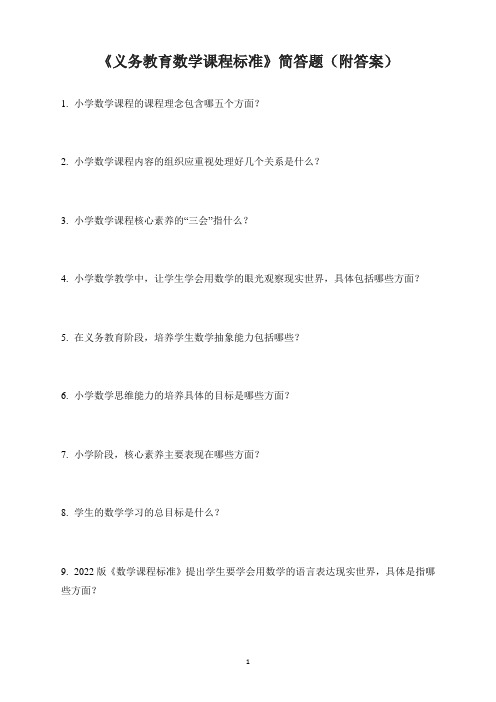 《义务教育数学课程标准》简答题（附答案）

1. 小学数学课程的课程理念包含哪五个方面？

2. 小学数学课程内容的组织应重视处理好几个关系是什么？

3. 小学数学课程核心素养的“三会”指什么？

4. 小学数学教学中，让学生学会用数学的眼光观察现实世界，具体包括哪些方面？

5. 在义务教育阶段，培养学生数学抽象能力包括哪些？

6. 小学数学思维能力的培养具体的目标是哪些方面？

7. 小学阶段，核心素养主要表现在哪些方面？

8. 学生的数学学习的总目标是什么？

9. 2022 版《数学课程标准》提出学生要学会用数学的语言表达现实世界，具体是指哪些方面？

1